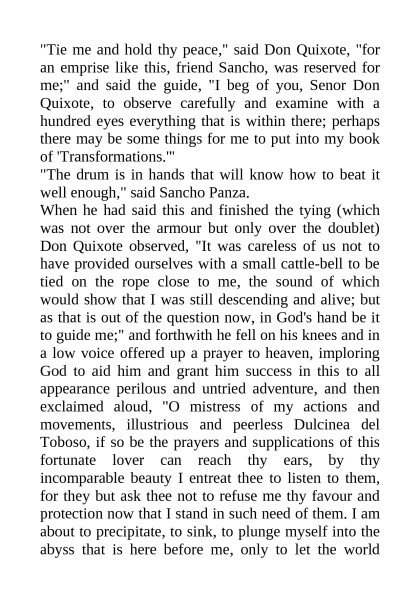 "Tie me and hold thy peace," said Don Quixote, "for an emprise like this, friend Sancho, was reserved for me;" and said the guide, "I beg of you, Senor Don Quixote, to observe carefully and examine with a hundred eyes everything that is within there; perhaps there may be some things for me to put into my book of 'Transformations.'"
"The drum is in hands that will know how to beat it well enough," said Sancho Panza.
When he had said this and finished the tying (which was not over the armour but only over the doublet) Don Quixote observed, "It was careless of us not to have provided ourselves with a small cattle-bell to be tied on the rope close to me, the sound of which would show that I was still descending and alive; but as that is out of the question now, in God's hand be it to guide me;" and forthwith he fell on his knees and in a low voice offered up a prayer to heaven, imploring God to aid him and grant him success in this to all appearance perilous and untried adventure, and then exclaimed aloud, "O mistress of my actions and movements, illustrious and peerless Dulcinea del Toboso, if so be the prayers and supplications of this fortunate lover can reach thy ears, by thy incomparable beauty I entreat thee to listen to them, for they but ask thee not to refuse me thy favour and protection now that I stand in such need of them. I am about to precipitate, to sink, to plunge myself into the abyss that is here before me, only to let the world